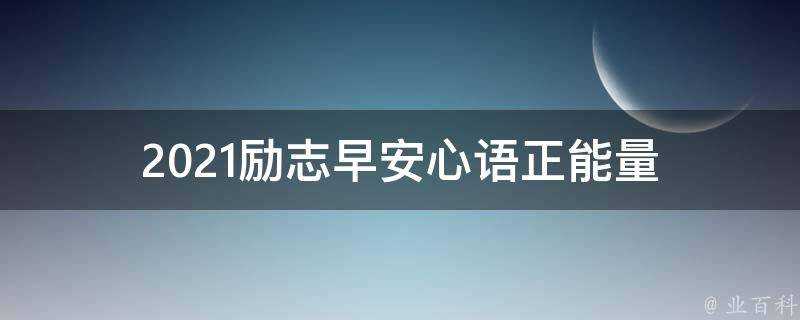 2021励志早安心语正能量

@ 业百科